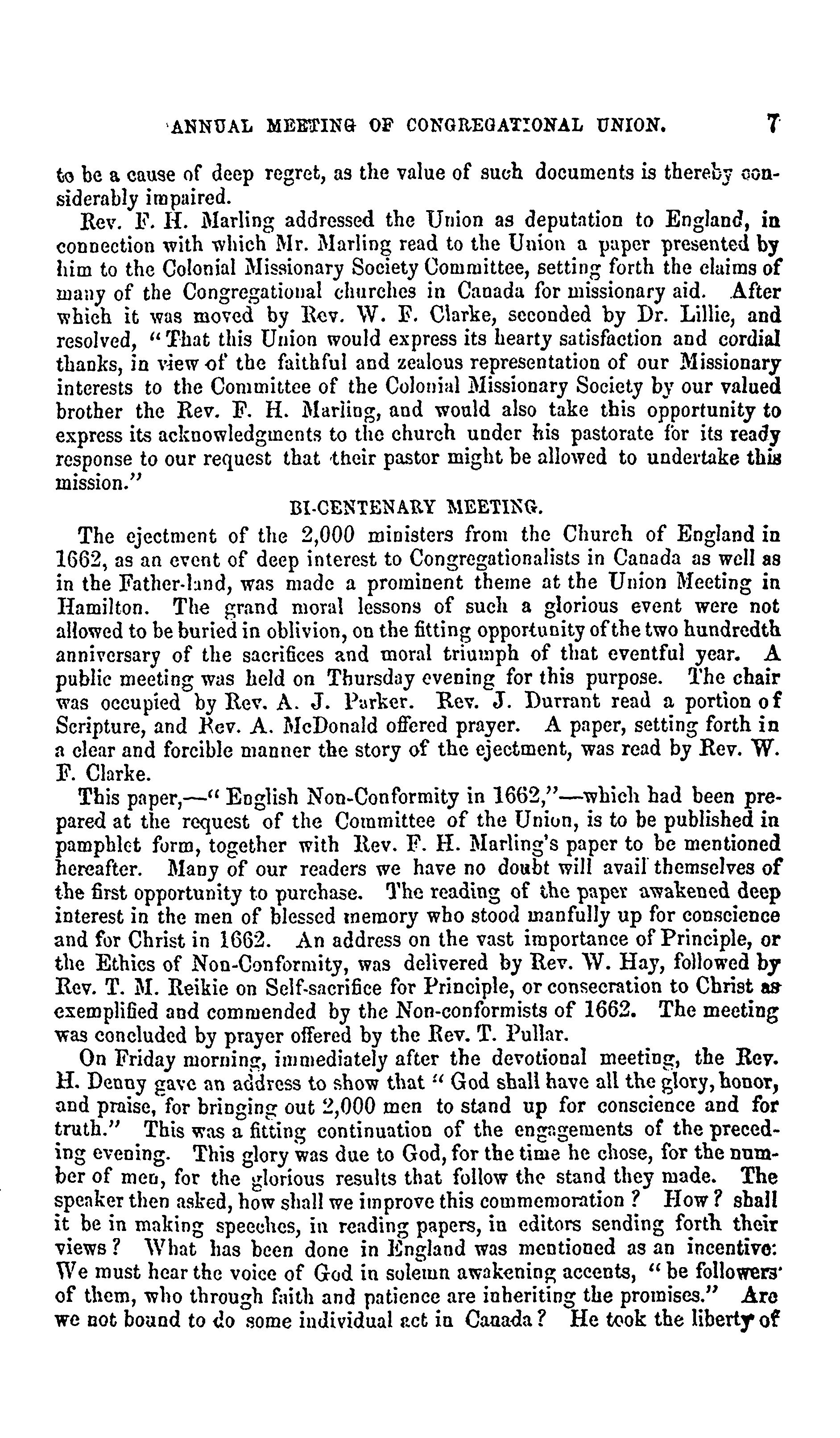 ANNUAL MEETING OF CONGREGATIONAL UNION. 7

to be a cause of deep regret, as the value of such documents is thereby considerably impaired.

Rev. F. H. Marling addressed the Union as deputation to England, in connection with which Mr. Marling read to the Union a paper presented by him to the Colonial Missionary Society Committee, setting forth the claims of many of the Congregational churches in Canada for missionary aid. After which it was moved by Rev. W. F. Clarke, seconded by Dr. Lillie, and resolved, "That this Union would express its hearty satisfaction and cordial thanks, in view of the faithful and zealous representation of our Missionary interests to the Committee of the Colonial Missionary Society by our valued brother the Rev. F. H. Marling, and would also take this opportunity to express its acknowledgments to the church under his pastorate for its ready response to our request that their pastor might be allowed to undertake this mission."

BI-CENTENARY MEETING.

The ejectment of the 2,000 ministers from the Church of England in 1662, as an event of deep interest to Congregationalists in Canada as well as in the Father-land, was made a prominent theme at the Union Meeting in Hamilton. The grand moral lessons of such a glorious event were not allowed to be buried in oblivion, on the fitting opportunity of the two hundredth anniversary of the sacrifices and moral triumph of that eventful year. A public meeting was held on Thursday evening for this purpose. The chair was occupied by Rev. A. J. Parker. Rev. J. Durrant read a portion of Scripture, and Rev. A. McDonald offered prayer. A paper, setting forth in a clear and forcible manner the story of the ejectment, was read by Rev. W. F. Clarke.

This paper,—"English Non-Conformity in 1662,"—which had been prepared at the request of the Committee of the Union, is to be published in pamphlet form, together with Rev. F. H. Marling's paper to be mentioned hereafter. Many of our readers we have no doubt will avail themselves of the first opportunity to purchase. The reading of the paper awakened deep interest in the men of blessed memory who stood manfully up for conscience and for Christ in 1662. An address on the vast importance of Principle, or the Ethics of Non-Conformity, was delivered by Rev. W. Hay, followed by Rev. T. M. Reikie on Self-sacrifice for Principle, or consecration to Christ as exemplified and commended by the Non-conformists of 1662. The meeting was concluded by prayer offered by the Rev. T. Pullar.

On Friday morning, immediately after the devotional meeting, the Rev. H. Denny gave an address to show that "God shall have all the glory, honor, and praise, for bringing out 2,000 men to stand up for conscience and for truth." This was a fitting continuation of the engagements of the preceding evening. This glory was due to God, for the time he chose, for the number of men, for the glorious results that follow the stand they made. The speaker then asked, how shall we improve this commemoration? How? shall it be in making speeches, in reading papers, in editors sending forth their views? What has been done in England was mentioned as an incentive: We must hear the voice of God in solemn awakening accents, "be followers of them, who through faith and patience are inheriting the promises." Are we not bound to do some individual act in Canada? He took the liberty of